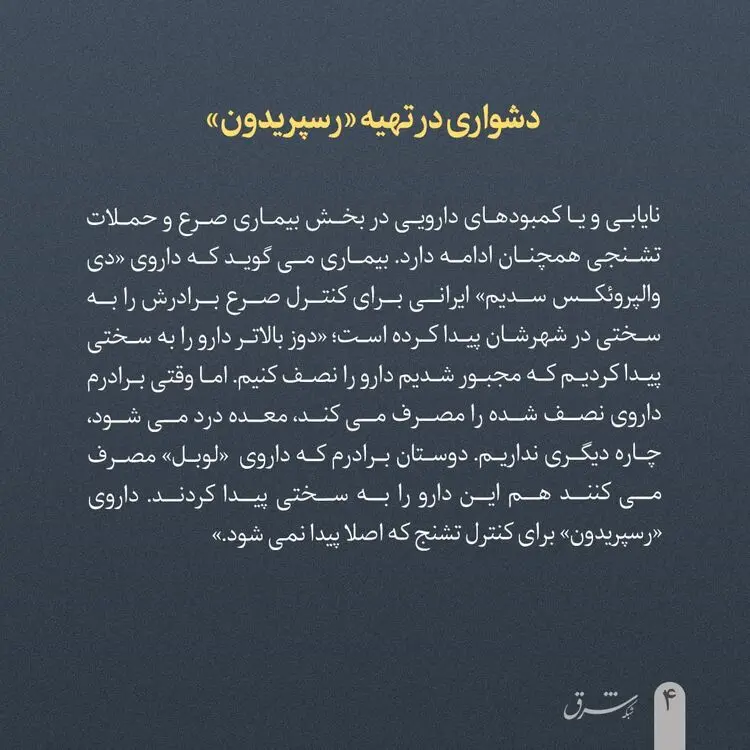 دشواری در تهیه «رسپریدون»

نایابی و یا کمبودهای دارویی در بخش بیماری صرع و حملات تشنجی همچنان ادامه دارد. بیماری می گوید که داروی «دی والپروئکس سدیم» ایرانی برای کنترل صرع برادرش را به سختی در شهرشان پیدا کرده است؛ «دوز بالاتر دارو را به سختی پیدا کردیم که مجبور شدیم دارو را نصف کنیم. اما وقتی برادرم داروی نصف شده را مصرف می کند، معده درد می شود، چاره دیگری نداریم. دوستان برادرم که داروی «لوبل» مصرف می کنند هم این دارو را به سختی پیدا کردند. داروی «رسپریدون» برای کنترل تشنج که اصلا پیدا نمی شود.»

شبکه شرق

۴